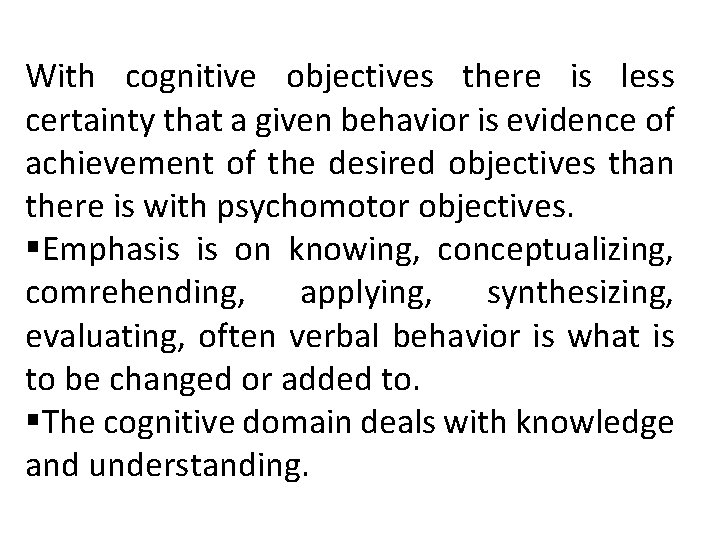 With cognitive objectives there is less certainty that a given behavior is evidence of achievement of the desired objectives than there is with psychomotor objectives.

▪Emphasis is on knowing, conceptualizing, comrehending, applying, synthesizing, evaluating, often verbal behavior is what is to be changed or added to.

▪The cognitive domain deals with knowledge and understanding.